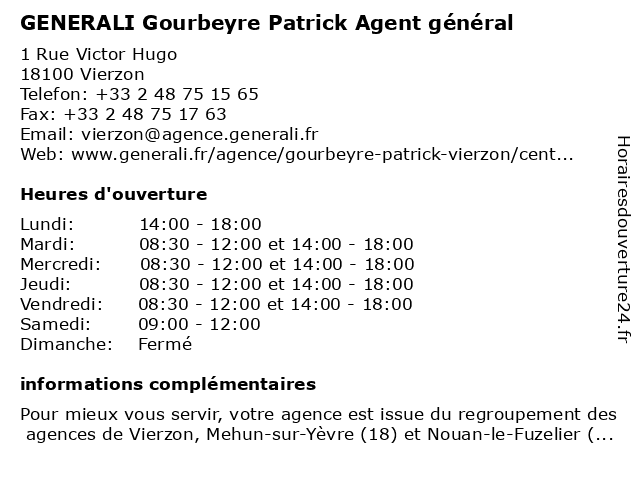 GENERALI Gourbeyre Patrick Agent général

1 Rue Victor Hugo
18100 Vierzon
Telefon: +33 2 48 75 15 65
Fax: +33 2 48 75 17 63
Email: vierzon@agence.generali.fr
Web: www.generali.fr/agence/gourbeyre-patrick-vierzon/cent...

Heures d'ouverture

Lundi: 14:00 - 18:00
Mardi: 08:30 - 12:00 et 14:00 - 18:00
Mercredi: 08:30 - 12:00 et 14:00 - 18:00
Jeudi: 08:30 - 12:00 et 14:00 - 18:00
Vendredi: 08:30 - 12:00 et 14:00 - 18:00
Samedi: 09:00 - 12:00
Dimanche: Fermé

informations complémentaires

Pour mieux vous servir, votre agence est issue du regroupement des agences de Vierzon, Mehun-sur-Yèvre (18) et Nouan-le-Fuzelier (...

Horairesdouverture24.fr